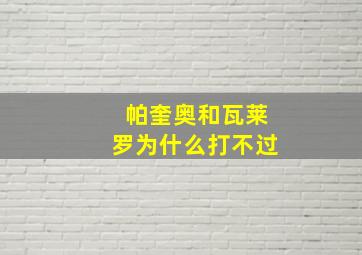 帕奎奥和瓦莱罗为什么打不过